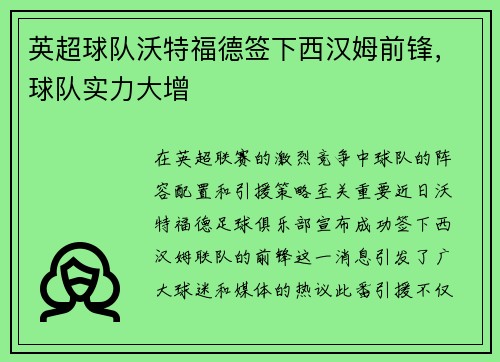 英超球队沃特福德签下西汉姆前锋，球队实力大增

在英超联赛的激烈竞争中球队的阵容配置和引援策略至关重要近日沃特福德足球俱乐部宣布成功签下西汉姆联队的前锋这一消息引发了广大球迷和媒体的热议此番引援不仅